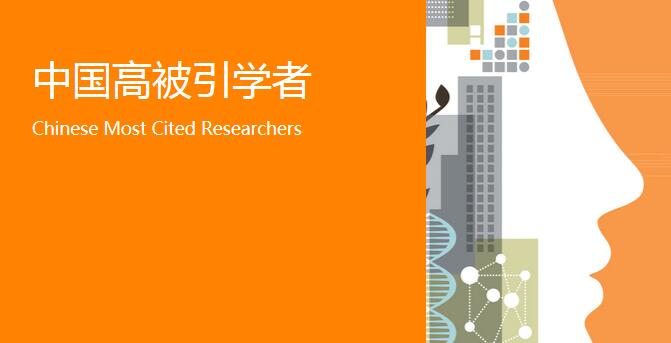 中国高被引学者

Chinese Most Cited Researchers